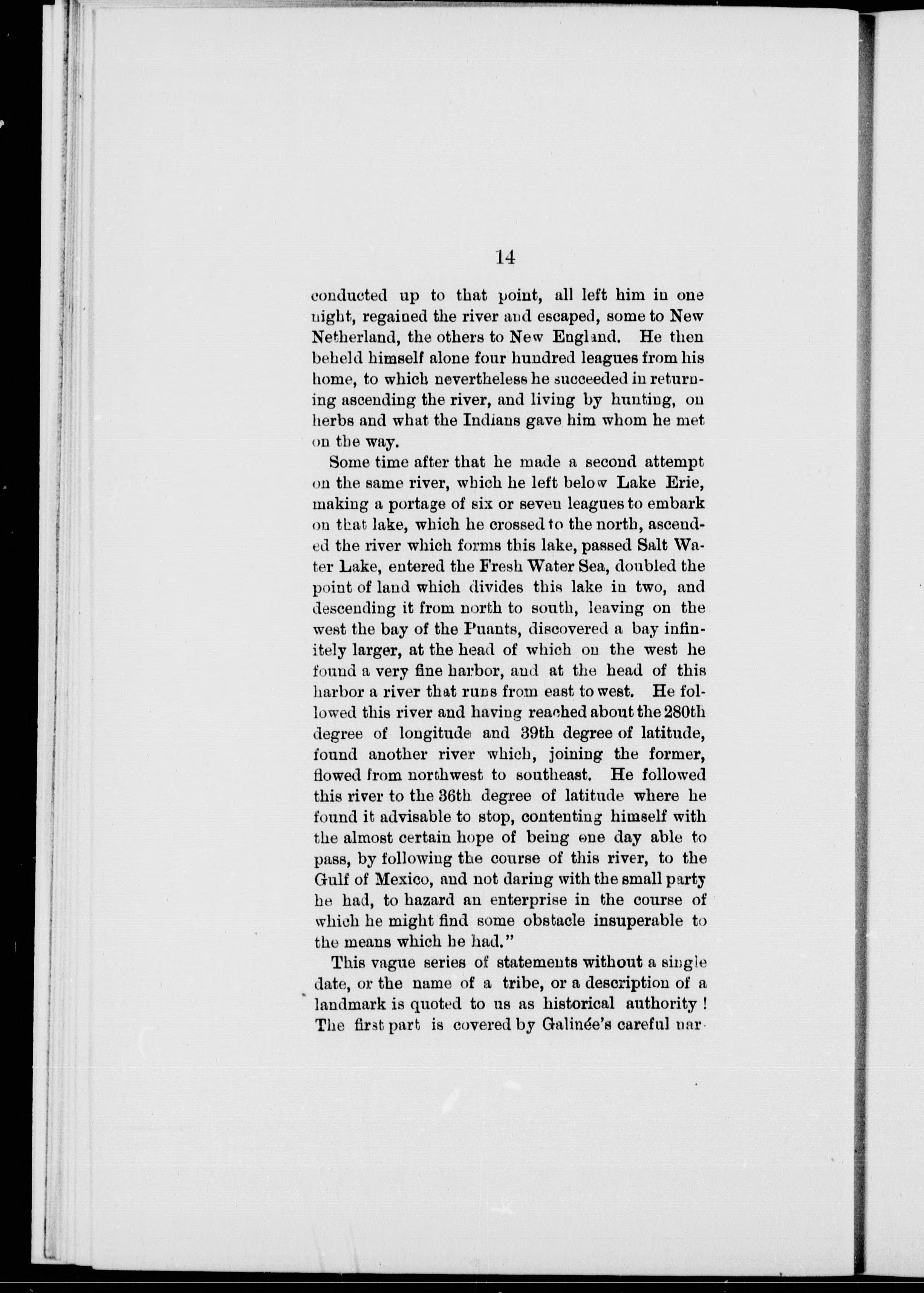 14

conducted up to that point, all left him in one night, regained the river and escaped, some to New Netherland, the others to New England. He then beheld himself alone four hundred leagues from his home, to which nevertheless he succeeded in returning ascending the river, and living by hunting, on herbs and what the Indians gave him whom he met on the way.

Some time after that he made a second attempt on the same river, which he left below Lake Erie, making a portage of six or seven leagues to embark on that lake, which he crossed to the north, ascended the river which forms this lake, passed Salt Water Lake, entered the Fresh Water Sea, doubled the point of land which divides this lake in two, and descending it from north to south, leaving on the west the bay of the Puants, discovered a bay infinitely larger, at the head of which on the west he found a very fine harbor, and at the head of this harbor a river that runs from east to west. He followed this river and having reached about the 280th degree of longitude and 39th degree of latitude, found another river which, joining the former, flowed from northwest to southeast. He followed this river to the 36th degree of latitude where he found it advisable to stop, contenting himself with the almost certain hope of being one day able to pass, by following the course of this river, to the Gulf of Mexico, and not daring with the small party he had, to hazard an enterprise in the course of which he might find some obstacle insuperable to the means which he had."

This vague series of statements without a single date, or the name of a tribe, or a description of a landmark is quoted to us as historical authority! The first part is covered by Galinée's careful nar-